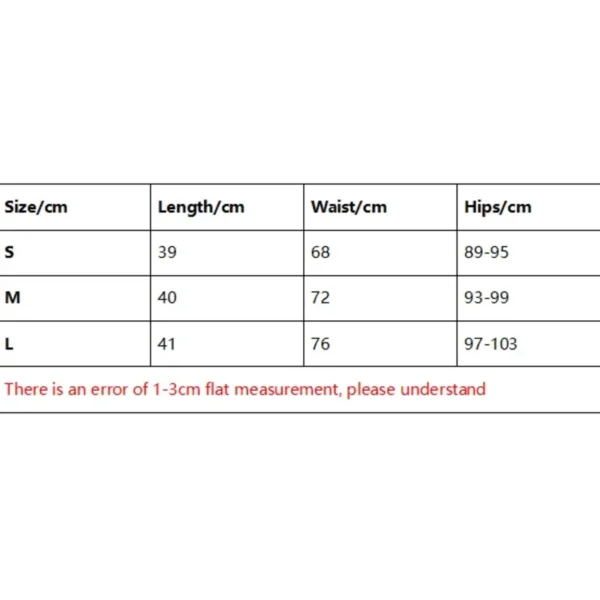 | Size/cm | Length/cm | Waist/cm | Hips/cm |
|---|---|---|---|
| S | 39 | 68 | 89-95 |
| M | 40 | 72 | 93-99 |
| L | 41 | 76 | 97-103 |

There is an error of 1-3cm flat measurement, please understand